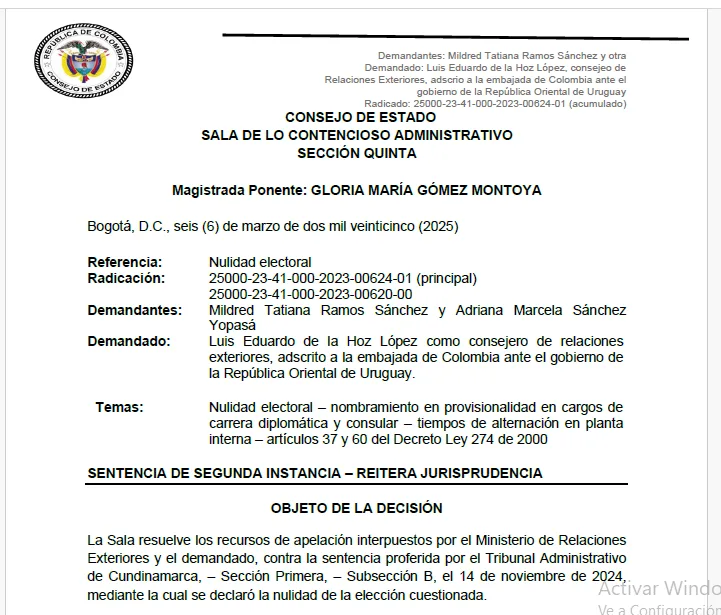 REPÚBLICA DE COLOMBIA
CONSEJO DE ESTADO

Demandantes: Mildred Tatiana Ramos Sánchez y otra
Demandado: Luis Eduardo de la Hoz López, consejeo de Relaciones Exteriores, adscrio a la embajada de Colombia ante el gobierno de la República Oriental de Uruguay
Radicado: 25000-23-41-000-2023-00624-01 (acumulado)

CONSEJO DE ESTADO
SALA DE LO CONTENCIOSO ADMINISTRATIVO
SECCIÓN QUINTA

Magistrada Ponente: GLORIA MARÍA GÓMEZ MONTOYA

Bogotá, D.C., seis (6) de marzo de dos mil veinticinco (2025)

Referencia: Nulidad electoral
Radicación: 25000-23-41-000-2023-00624-01 (principal)
25000-23-41-000-2023-00620-00
Demandantes: Mildred Tatiana Ramos Sánchez y Adriana Marcela Sánchez Yopasá
Demandado: Luis Eduardo de la Hoz López como consejero de relaciones exteriores, adscrito a la embajada de Colombia ante el gobierno de la República Oriental de Uruguay.

Temas: Nulidad electoral – nombramiento en provisionalidad en cargos de carrera diplomática y consular – tiempos de alternación en planta interna – artículos 37 y 60 del Decreto Ley 274 de 2000

SENTENCIA DE SEGUNDA INSTANCIA – REITERA JURISPRUDENCIA

OBJETO DE LA DECISIÓN

La Sala resuelve los recursos de apelación interpuestos por el Ministerio de Relaciones Exteriores y el demandado, contra la sentencia proferida por el Tribunal Administrativo de Cundinamarca, – Sección Primera, – Subsección B, el 14 de noviembre de 2024, mediante la cual se declaró la nulidad de la elección cuestionada.

Activar Windo
Ve a Configuración